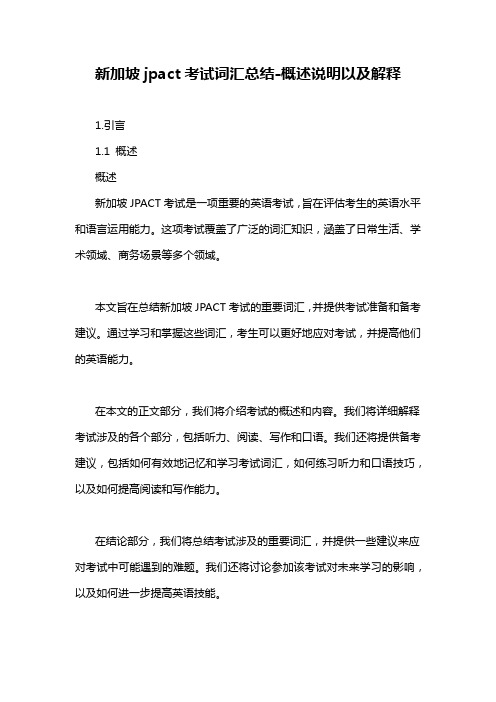 新加坡 jpact 考试词汇总结-概述说明以及解释

1.引言

1.1 概述

概述

新加坡 JPACT 考试是一项重要的英语考试，旨在评估考生的英语水平和语言运用能力。这项考试覆盖了广泛的词汇知识，涵盖了日常生活、学术领域、商务场景等多个领域。

本文旨在总结新加坡 JPACT 考试的重要词汇，并提供考试准备和备考建议。通过学习和掌握这些词汇，考生可以更好地应对考试，并提高他们的英语能力。

在本文的正文部分，我们将介绍考试的概述和内容。我们将详细解释考试涉及的各个部分，包括听力、阅读、写作和口语。我们还将提供备考建议，包括如何有效地记忆和学习考试词汇，如何练习听力和口语技巧，以及如何提高阅读和写作能力。

在结论部分，我们将总结考试涉及的重要词汇，并提供一些建议来应对考试中可能遇到的难题。我们还将讨论参加该考试对未来学习的影响，以及如何进一步提高英语技能。